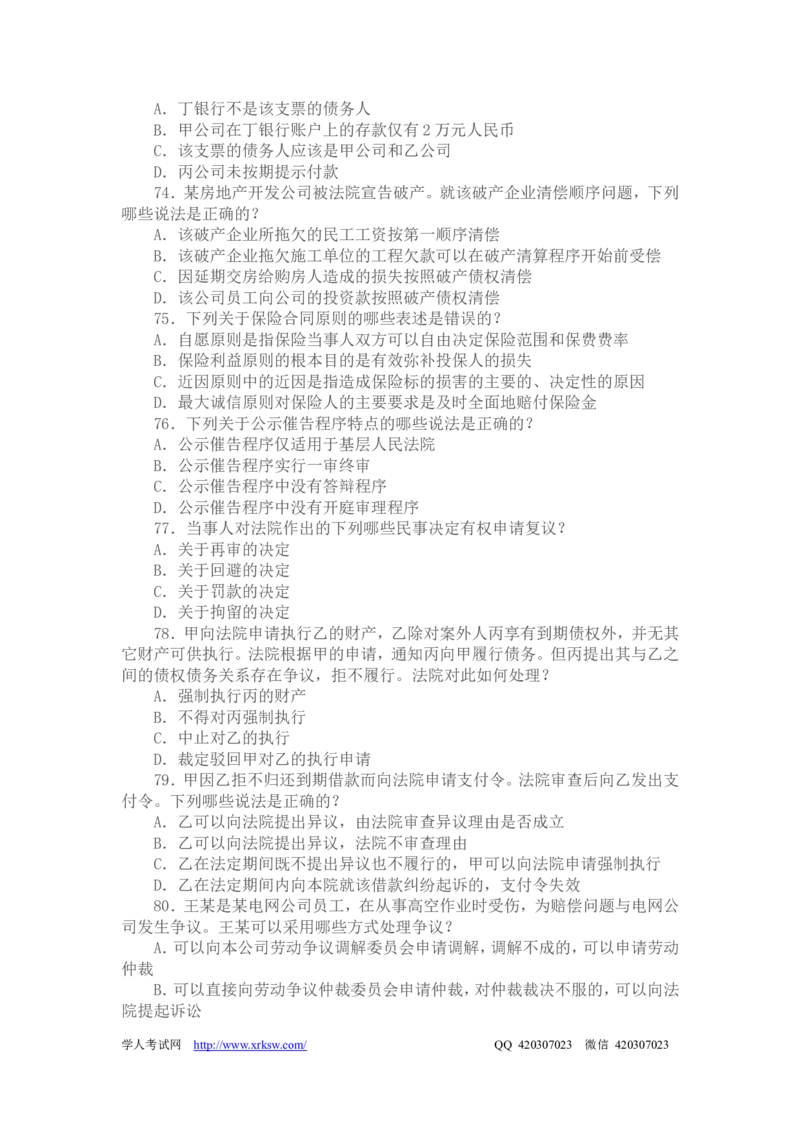 A．丁银行不是该支票的债务人
B．甲公司在丁银行账户上的存款仅有2万元人民币
C．该支票的债务人应该是甲公司和乙公司
D．丙公司未按期提示付款
74．某房地产开发公司被法院宣告破产。就该破产企业清偿顺序问题，下列哪些说法是正确的？
A．该破产企业所拖欠的民工工资按第一顺序清偿
B．该破产企业拖欠施工单位的工程欠款可以在破产清算程序开始前受偿
C．因延期交房给购房人造成的损失按照破产债权清偿
D．该公司员工向公司的投资款按照破产债权清偿
75．下列关于保险合同原则的哪些表述是错误的？
A．自愿原则是指保险当事人双方可以自由决定保险范围和保费费率
B．保险利益原则的根本目的是有效弥补投保人的损失
C．近因原则中的近因是指造成保险标的损害的主要的、决定性的原因
D．最大诚信原则对保险人的主要要求是及时全面地赔付保险金
76．下列关于公示催告程序特点的哪些说法是正确的？
A．公示催告程序仅适用于基层人民法院
B．公示催告程序实行一审终审
C．公示催告程序中没有答辩程序
D．公示催告程序中没有开庭审理程序
77．当事人对法院作出的下列哪些民事决定有权申请复议？
A．关于再审的决定
B．关于回避的决定
C．关于罚款的决定
D．关于拘留的决定
78．甲向法院申请执行乙的财产，乙除对案外人丙享有到期债权外，并无其它财产可供执行。法院根据甲的申请，通知丙向甲履行债务。但丙提出其与乙之间的债权债务关系存在争议，拒不履行。法院对此如何处理？
A．强制执行丙的财产
B．不得对丙强制执行
C．中止对乙的执行
D．裁定驳回甲对乙的执行申请
79．甲因乙拒不归还到期借款而向法院申请支付令。法院审查后向乙发出支付令。下列哪些说法是正确的？
A．乙可以向法院提出异议，由法院审查异议理由是否成立
B．乙可以向法院提出异议，法院不审查理由
C．乙在法定期间既不提出异议也不履行的，甲可以向法院申请强制执行
D．乙在法定期间内向本院就该借款纠纷起诉的，支付令失效
80．王某是某电网公司员工，在从事高空作业时受伤，为赔偿问题与电网公司发生争议。王某可以采用哪些方式处理争议？
A.可以向本公司劳动争议调解委员会申请调解，调解不成的，可以申请劳动仲裁
B.可以直接向劳动争议仲裁委员会申请仲裁，对仲裁裁决不服的，可以向法院提起诉讼

学人考试网 http://www.xrksw.com/ QQ 420307023 微信 420307023